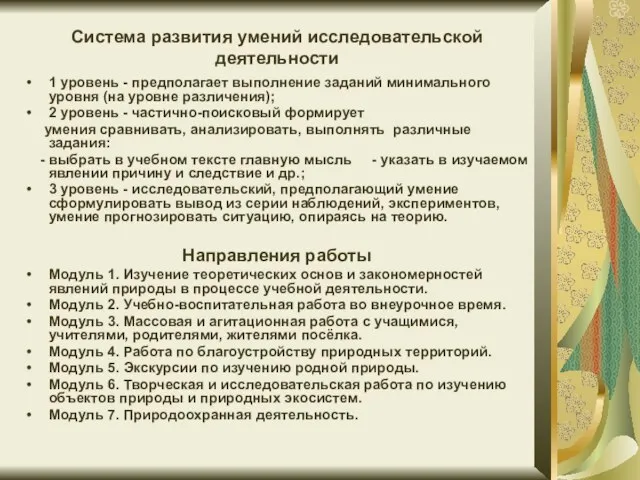 Система развития умений исследовательской деятельности

• 1 уровень - предполагает выполнение заданий минимального уровня (на уровне различения);
• 2 уровень - частично-поисковый формирует умения сравнивать, анализировать, выполнять различные задания:
- выбрать в учебном тексте главную мысль - указать в изучаемом явлении причину и следствие и др.;
• 3 уровень - исследовательский, предполагающий умение сформулировать вывод из серии наблюдений, экспериментов, умение прогнозировать ситуацию, опираясь на теорию.

Направления работы

• Модуль 1. Изучение теоретических основ и закономерностей явлений природы в процессе учебной деятельности.
• Модуль 2. Учебно-воспитательная работа во внеурочное время.
• Модуль 3. Массовая и агитационная работа с учащимися, учителями, родителями, жителями посёлка.
• Модуль 4. Работа по благоустройству природных территорий.
• Модуль 5. Экскурсии по изучению родной природы.
• Модуль 6. Творческая и исследовательская работа по изучению объектов природы и природных экосистем.
• Модуль 7. Природоохранная деятельность.